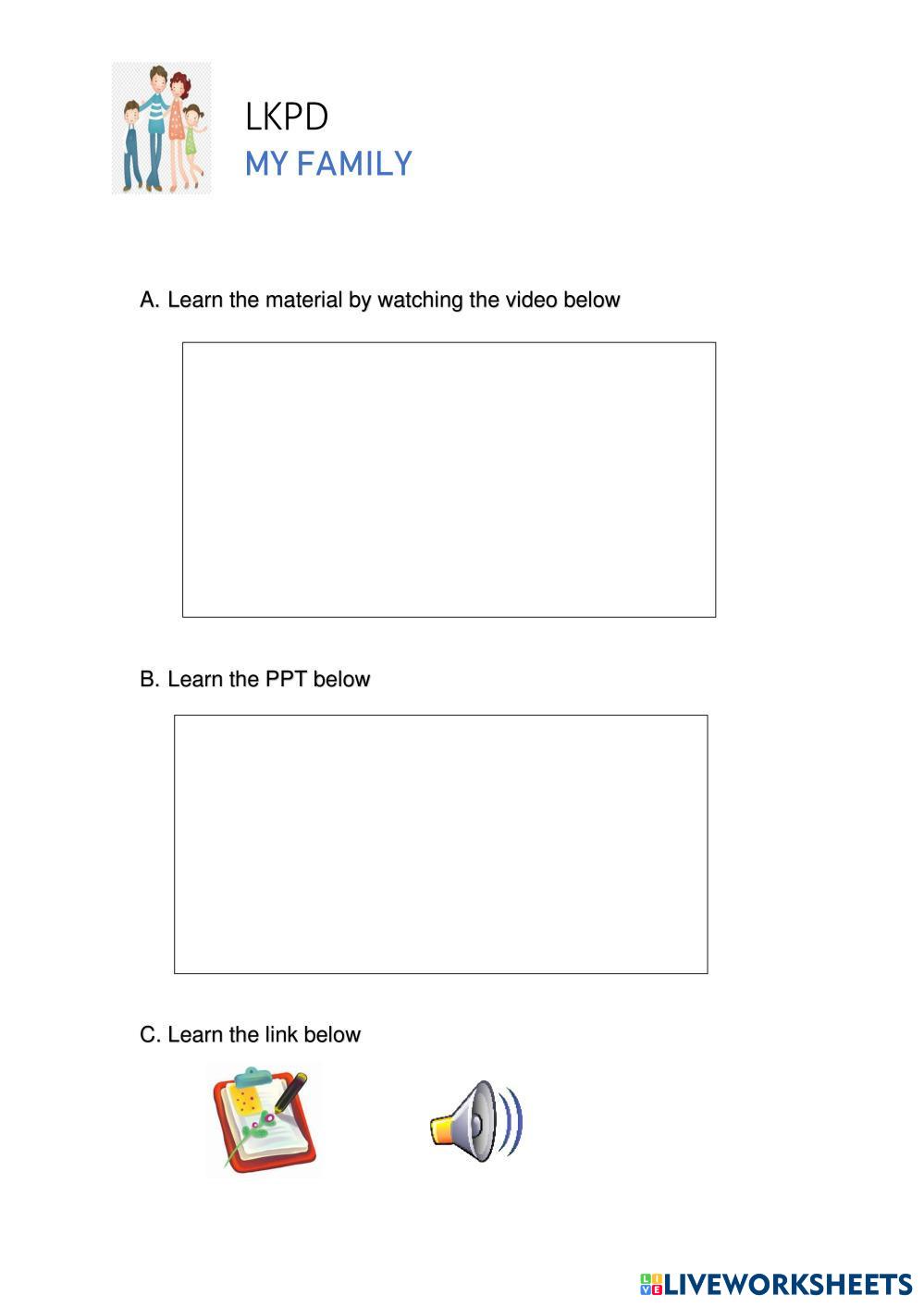 LKPD
MY FAMILY

A. Learn the material by watching the video below

B. Learn the PPT below

C. Learn the link below

LIVEWORKSHEETS